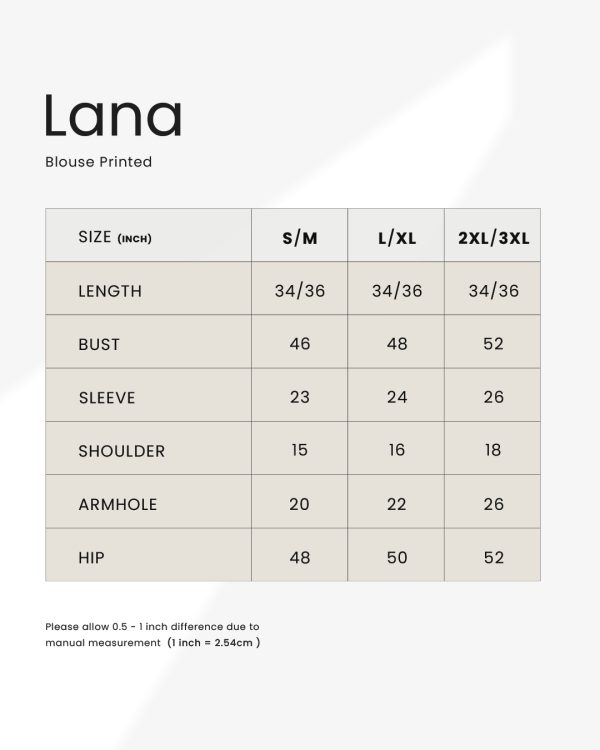 Lana

Blouse Printed

| SIZE (INCH) | S/M | L/XL | 2XL/3XL |
|---|---|---|---|
| LENGTH | 34/36 | 34/36 | 34/36 |
| BUST | 46 | 48 | 52 |
| SLEEVE | 23 | 24 | 26 |
| SHOULDER | 15 | 16 | 18 |
| ARMHOLE | 20 | 22 | 26 |
| HIP | 48 | 50 | 52 |

Please allow 0.5 - 1 inch difference due to manual measurement (1 inch = 2.54cm )